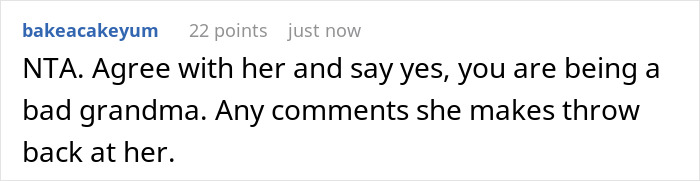 bakeacakeyum 22 points just now

NTA. Agree with her and say yes, you are being a bad grandma. Any comments she makes throw back at her.